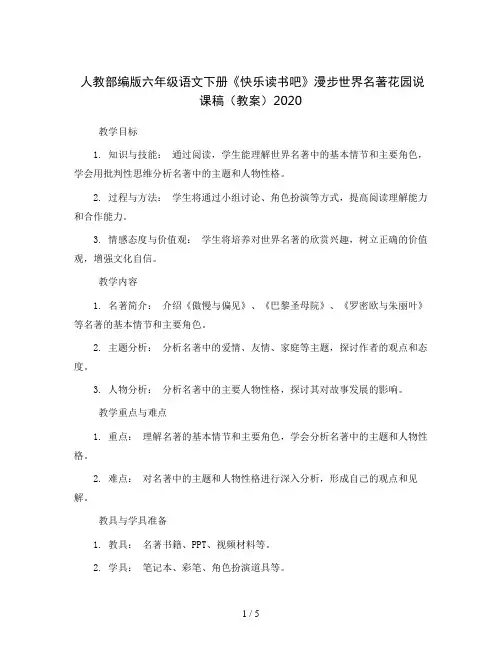 人教部编版六年级语文下册《快乐读书吧》漫步世界名著花园说课稿（教案）2020

教学目标

1. 知识与技能： 通过阅读，学生能理解世界名著中的基本情节和主要角色，学会用批判性思维分析名著中的主题和人物性格。

2. 过程与方法： 学生将通过小组讨论、角色扮演等方式，提高阅读理解能力和合作能力。

3. 情感态度与价值观： 学生将培养对世界名著的欣赏兴趣，树立正确的价值观，增强文化自信。

教学内容

1. 名著简介： 介绍《傲慢与偏见》、《巴黎圣母院》、《罗密欧与朱丽叶》等名著的基本情节和主要角色。

2. 主题分析： 分析名著中的爱情、友情、家庭等主题，探讨作者的观点和态度。

3. 人物分析： 分析名著中的主要人物性格，探讨其对故事发展的影响。

教学重点与难点

1. 重点： 理解名著的基本情节和主要角色，学会分析名著中的主题和人物性格。

2. 难点： 对名著中的主题和人物性格进行深入分析，形成自己的观点和见解。

教具与学具准备

1. 教具： 名著书籍、PPT、视频材料等。

2. 学具： 笔记本、彩笔、角色扮演道具等。

1 / 5